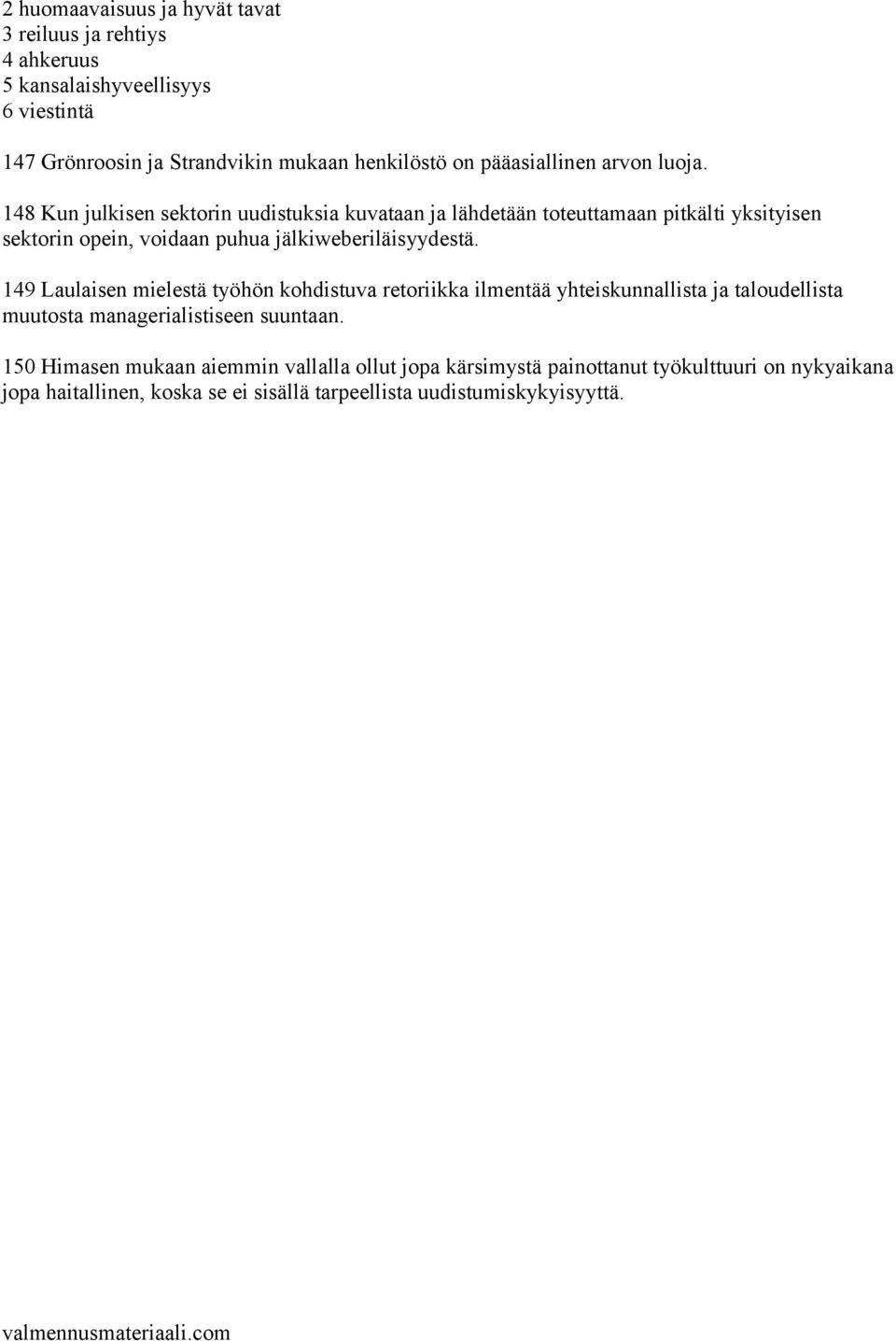 2 huomaavaisuus ja hyvät tavat
3 reiluus ja rehtiys
4 ahkeruus
5 kansalaishyveellisyys
6 viestintä

147 Grönroosin ja Strandvikin mukaan henkilöstö on pääasiallinen arvon luoja.

148 Kun julkisen sektorin uudistuksia kuvataan ja lähdetään toteuttamaan pitkälti yksityisen sektorin opein, voidaan puhua jälkiweberiläisyydestä.

149 Laulaisen mielestä työhön kohdistuva retoriikka ilmentää yhteiskunnallista ja taloudellista muutosta managerialistiseen suuntaan.

150 Himasen mukaan aiemmin vallalla ollut jopa kärsimystä painottanut työkulttuuri on nykyaikana jopa haitallinen, koska se ei sisällä tarpeellista uudistumiskykyisyyttä.

valmennusmateriaali.com